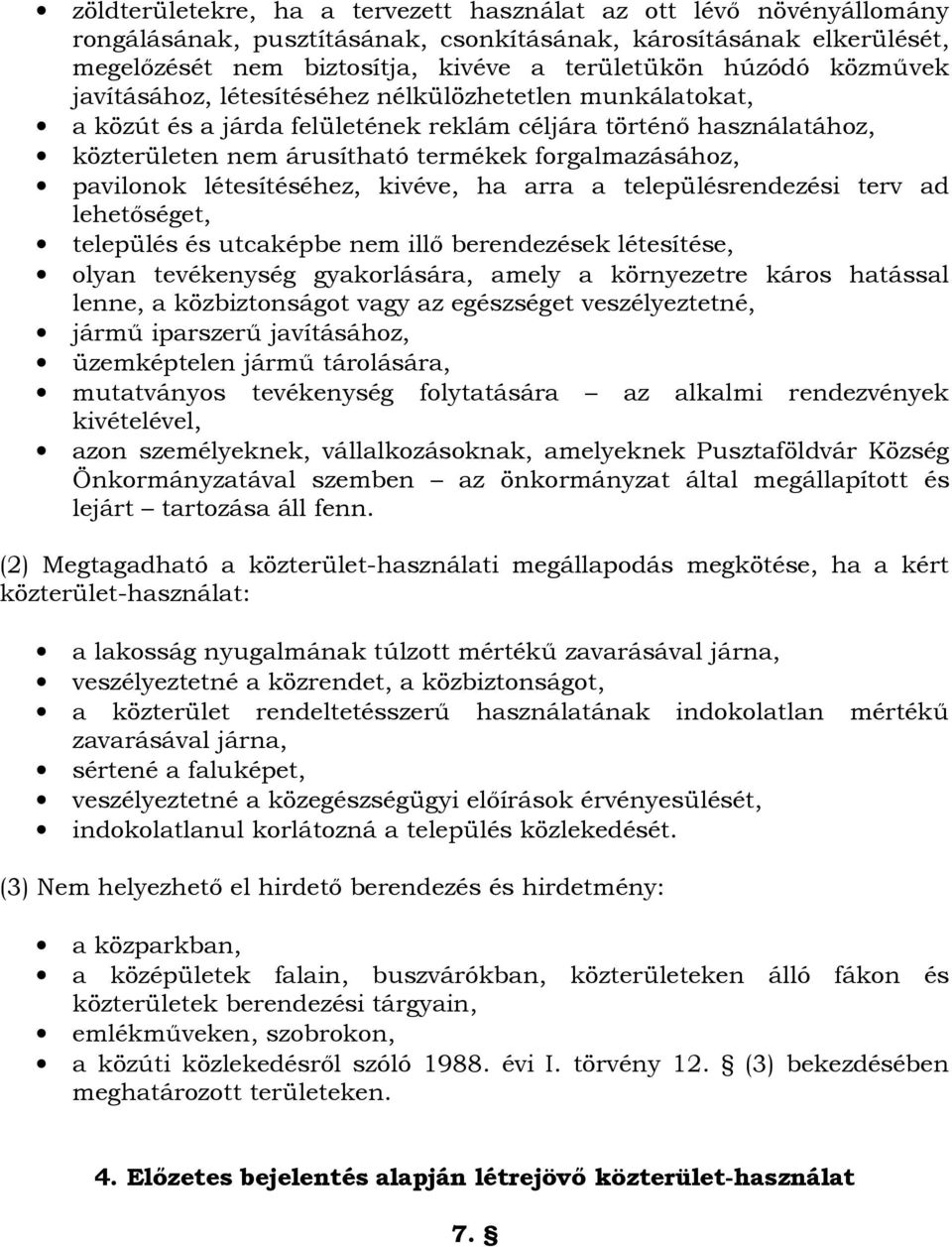 • zöldterületekre, ha a tervezett használat az ott lévő növényállomány rongálásának, pusztításának, csonkításának, károsításának elkerülését, megelőzését nem biztosítja, kivéve a területükön húzódó közművek javításához, létesítéséhez nélkülözhetetlen munkálatokat,
• a közút és a járda felületének reklám céljára történő használatához,
• közterületen nem árusítható termékek forgalmazásához,
• pavilonok létesítéséhez, kivéve, ha arra a településrendezési terv ad lehetőséget,
• település és utcaképbe nem illő berendezések létesítése,
• olyan tevékenység gyakorlására, amely a környezetre káros hatással lenne, a közbiztonságot vagy az egészséget veszélyeztetné,
• jármű iparszerű javításához,
• üzemképtelen jármű tárolására,
• mutatványos tevékenység folytatására – az alkalmi rendezvények kivételével,
• azon személyeknek, vállalkozásoknak, amelyeknek Pusztaföldvár Község Önkormányzatával szemben – az önkormányzat által megállapított és lejárt – tartozása áll fenn.

(2) Megtagadható a közterület-használati megállapodás megkötése, ha a kért közterület-használat:

• a lakosság nyugalmának túlzott mértékű zavarásával járna,
• veszélyeztetné a közrendet, a közbiztonságot,
• a közterület rendeltetésszerű használatának indokolatlan mértékű zavarásával járna,
• sértené a faluképet,
• veszélyeztetné a közegészségügyi előírások érvényesülését,
• indokolatlanul korlátozná a település közlekedését.

(3) Nem helyezhető el hirdető berendezés és hirdetmény:

• a közparkban,
• a középületek falain, buszvárókban, közterületeken álló fákon és közterületek berendezési tárgyain,
• emlékműveken, szobrokon,
• a közúti közlekedésről szóló 1988. évi I. törvény 12. § (3) bekezdésében meghatározott területeken.

4. Előzetes bejelentés alapján létrejövő közterület-használat

7. §